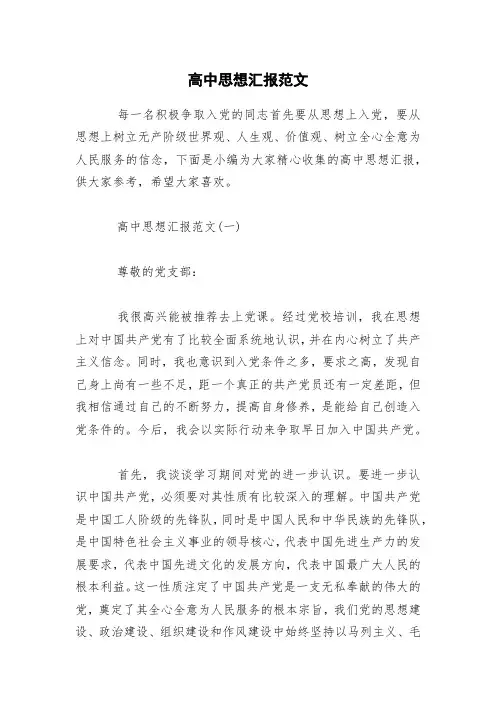 高中思想汇报范文

每一名积极争取入党的同志首先要从思想上入党，要从思想上树立无产阶级世界观、人生观、价值观、树立全心全意为人民服务的信念，下面是小编为大家精心收集的高中思想汇报，供大家参考，希望大家喜欢。

高中思想汇报范文(一)

尊敬的党支部：

我很高兴能被推荐去上党课。经过党校培训，我在思想上对中国共产党有了比较全面系统地认识，并在内心树立了共产主义信念。同时，我也意识到入党条件之多，要求之高，发现自己身上尚有一些不足，距一个真正的共产党员还有一定差距，但我相信通过自己的不断努力，提高自身修养，是能给自己创造入党条件的。今后，我会以实际行动来争取早日加入中国共产党。

首先，我谈谈学习期间对党的进一步认识。要进一步认识中国共产党，必须要对其性质有比较深入的理解。中国共产党是中国工人阶级的先锋队，同时是中国人民和中华民族的先锋队，是中国特色社会主义事业的领导核心，代表中国先进生产力的发展要求，代表中国先进文化的发展方向，代表中国最广大人民的根本利益。这一性质注定了中国共产党是一支无私奉献的伟大的党，奠定了其全心全意为人民服务的根本宗旨，我们党的思想建设、政治建设、组织建设和作风建设中始终坚持以马列主义、毛